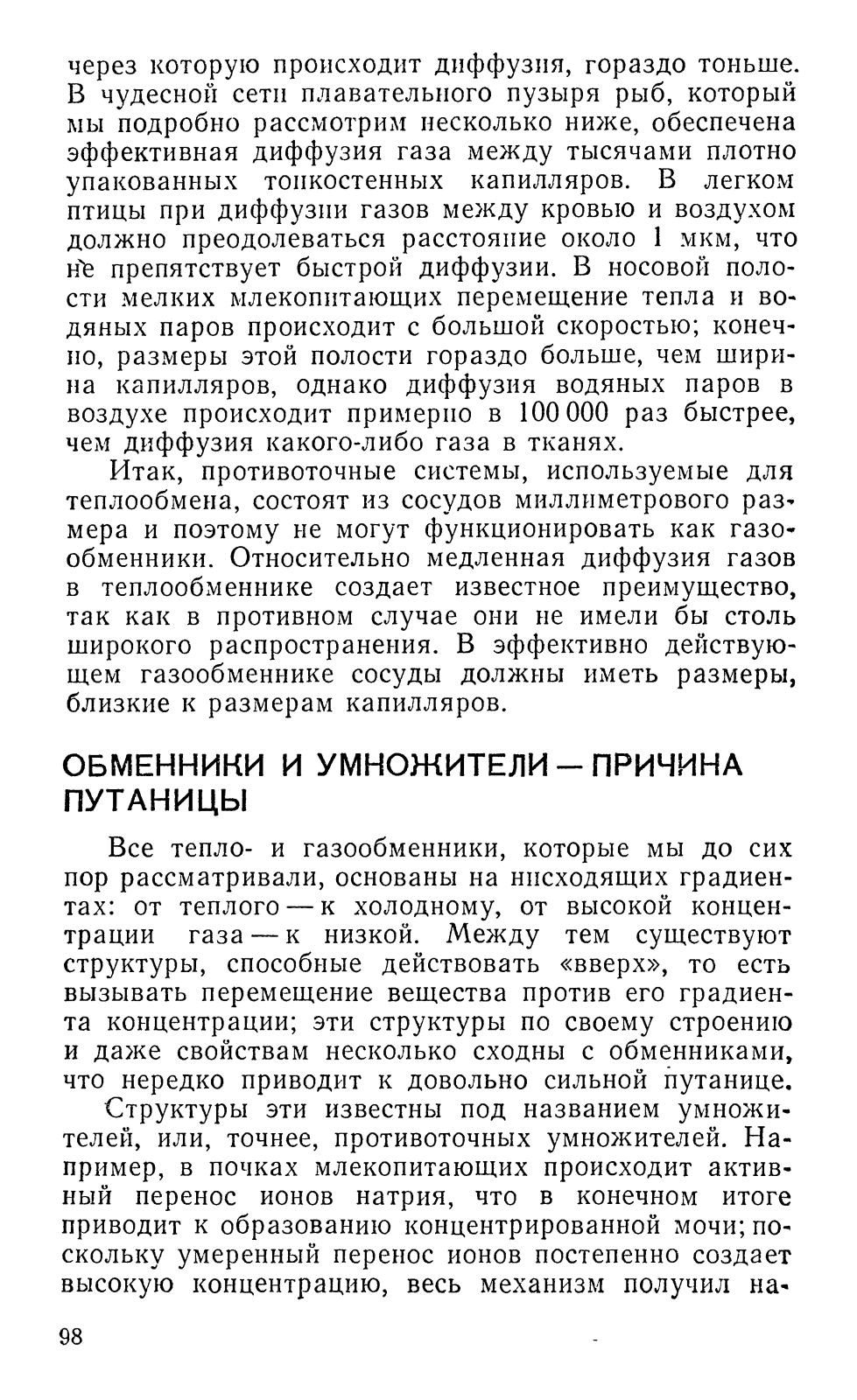 через которую происходит диффузия, гораздо тоньше. В чудесной сети плавательного пузыря рыб, который мы подробно рассмотрим несколько ниже, обеспечена эффективная диффузия газа между тысячами плотно упакованных тонкостенных капилляров. В легком птицы при диффузии газов между кровью и воздухом должно преодолеваться расстояние около 1 мкм, что не препятствует быстрой диффузии. В носовой полости мелких млекопитающих перемещение тепла и водяных паров происходит с большой скоростью; конечно, размеры этой полости гораздо больше, чем ширина капилляров, однако диффузия водяных паров в воздухе происходит примерно в 100 000 раз быстрее, чем диффузия какого-либо газа в тканях.

Итак, противоточные системы, используемые для теплообмена, состоят из сосудов миллиметрового размера и поэтому не могут функционировать как газообменники. Относительно медленная диффузия газов в теплообменнике создает известное преимущество, так как в противном случае они не имели бы столь широкого распространения. В эффективно действующем газообменнике сосуды должны иметь размеры, близкие к размерам капилляров.

ОБМЕННИКИ И УМНОЖИТЕЛИ — ПРИЧИНА ПУТАНИЦЫ

Все тепло- и газообменники, которые мы до сих пор рассматривали, основаны на нисходящих градиентах: от теплого — к холодному, от высокой концентрации газа — к низкой. Между тем существуют структуры, способные действовать «вверх», то есть вызывать перемещение вещества против его градиента концентрации; эти структуры по своему строению и даже свойствам несколько сходны с обменниками, что нередко приводит к довольно сильной путанице.

Структуры эти известны под названием умножителей, или, точнее, противоточных умножителей. Например, в почках млекопитающих происходит активный перенос ионов натрия, что в конечном итоге приводит к образованию концентрированной мочи; поскольку умеренный перенос ионов постепенно создает высокую концентрацию, весь механизм получил на-

98